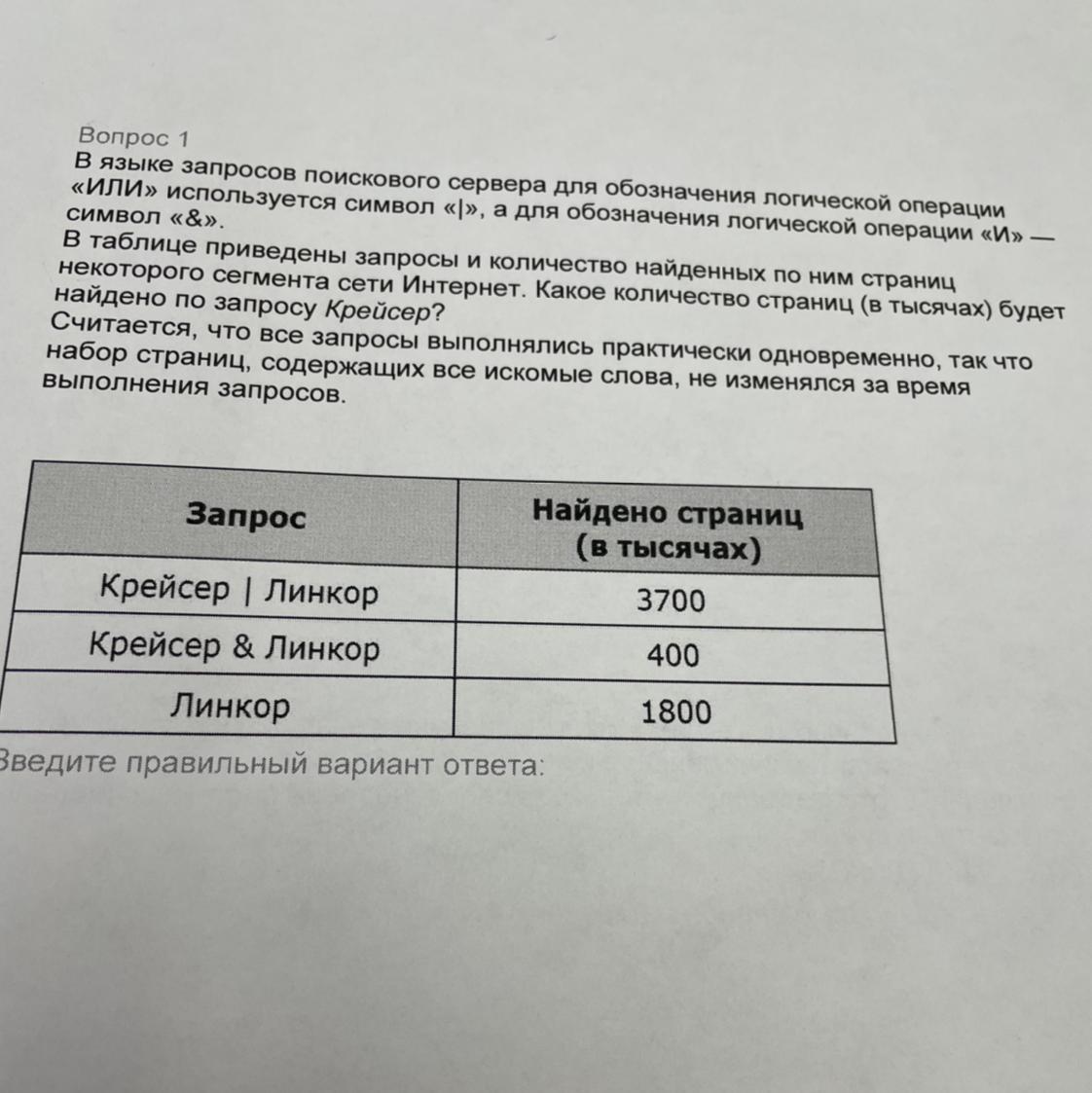 Вопрос 1
В языке запросов поискового сервера для обозначения логической операции «ИЛИ» используется символ «|», а для обозначения логической операции «И» — символ «&».
В таблице приведены запросы и количество найденных по ним страниц некоторого сегмента сети Интернет. Какое количество страниц (в тысячах) будет найдено по запросу Крейсер?
Считается, что все запросы выполнялись практически одновременно, так что набор страниц, содержащих все искомые слова, не изменялся за время выполнения запросов.

| Запрос | Найдено страниц (в тысячах) |
|---|---|
| Крейсер \| Линкор | 3700 |
| Крейсер & Линкор | 400 |
| Линкор | 1800 |

Введите правильный вариант ответа: